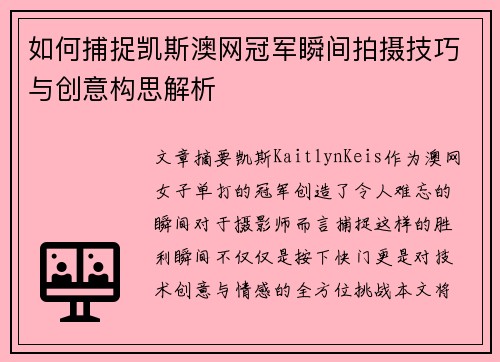 如何捕捉凯斯澳网冠军瞬间拍摄技巧与创意构思解析

文章摘要凯斯KaitlynKeis作为澳网女子单打的冠军创造了令人难忘的瞬间对于摄影师而言捕捉这样的胜利瞬间不仅仅是按下快门更是对技术创意与情感的全方位挑战本文将